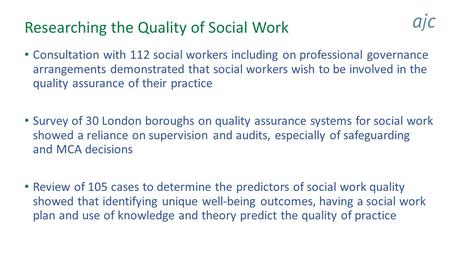 Researching the Quality of Social Work

ajc

• Consultation with 112 social workers including on professional governance arrangements demonstrated that social workers wish to be involved in the quality assurance of their practice

• Survey of 30 London boroughs on quality assurance systems for social work showed a reliance on supervision and audits, especially of safeguarding and MCA decisions

• Review of 105 cases to determine the predictors of social work quality showed that identifying unique well-being outcomes, having a social work plan and use of knowledge and theory predict the quality of practice